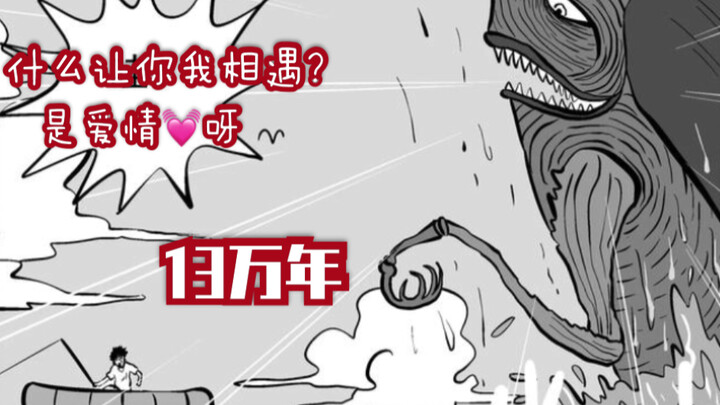 什么让你我相遇?
是爱情💓呀

13万年